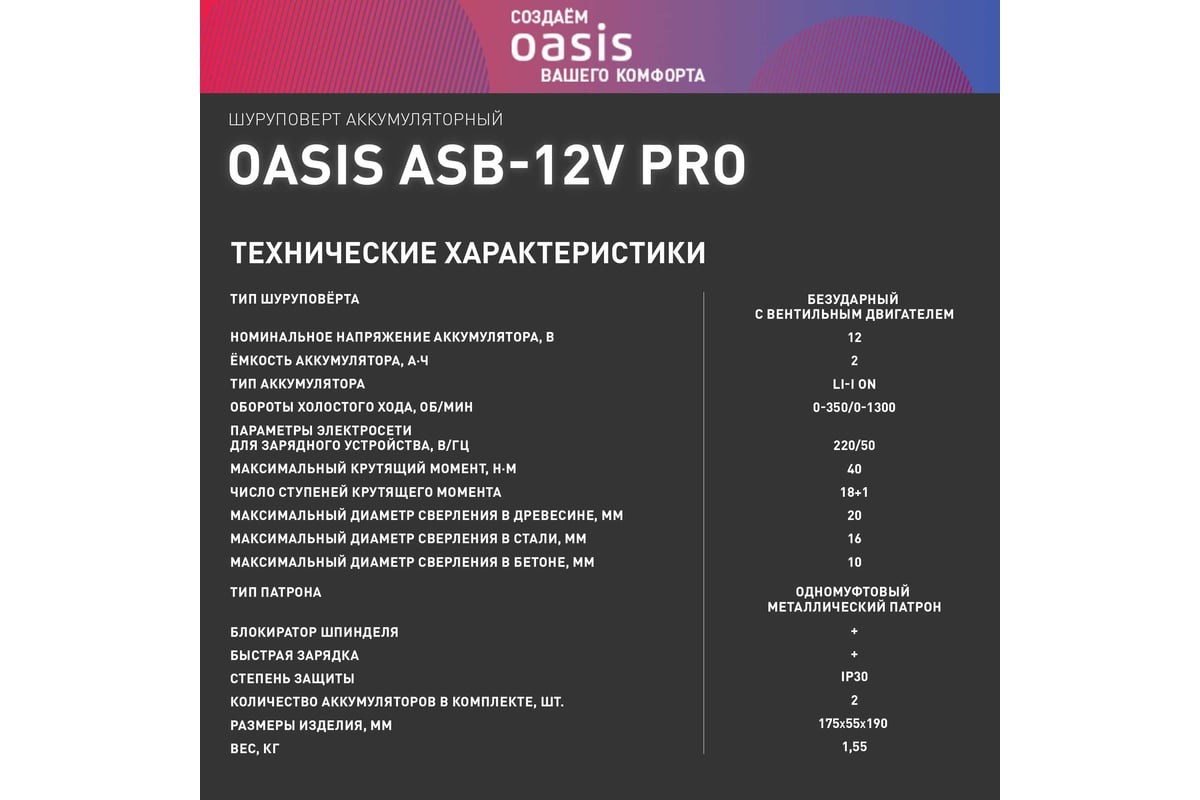 СОЗДАЁМ
oasis
ВАШЕГО КОМФОРТА

ШУРУПОВЕРТ АККУМУЛЯТОРНЫЙ

OASIS ASB-12V PRO

ТЕХНИЧЕСКИЕ ХАРАКТЕРИСТИКИ

ТИП ШУРУПОВЁРТА
БЕЗУДАРНЫЙ С ВЕНТИЛЬНЫМ ДВИГАТЕЛЕМ

НОМИНАЛЬНОЕ НАПРЯЖЕНИЕ АККУМУЛЯТОРА, В
12

ЁМКОСТЬ АККУМУЛЯТОРА, А·Ч
2

ТИП АККУМУЛЯТОРА
LI-I ON

ОБОРОТЫ ХОЛОСТОГО ХОДА, ОБ/МИН
0-350/0-1300

ПАРАМЕТРЫ ЭЛЕКТРОСЕТИ ДЛЯ ЗАРЯДНОГО УСТРОЙСТВА, В/ГЦ
220/50

МАКСИМАЛЬНЫЙ КРУТЯЩИЙ МОМЕНТ, Н·М
40

ЧИСЛО СТУПЕНЕЙ КРУТЯЩЕГО МОМЕНТА
18+1

МАКСИМАЛЬНЫЙ ДИАМЕТР СВЕРЛЕНИЯ В ДРЕВЕСИНЕ, ММ
20

МАКСИМАЛЬНЫЙ ДИАМЕТР СВЕРЛЕНИЯ В СТАЛИ, ММ
16

МАКСИМАЛЬНЫЙ ДИАМЕТР СВЕРЛЕНИЯ В БЕТОНЕ, ММ
10

ТИП ПАТРОНА
ОДНОМУФТОВЫЙ МЕТАЛЛИЧЕСКИЙ ПАТРОН

БЛОКИРАТОР ШПИНДЕЛЯ
+

БЫСТРАЯ ЗАРЯДКА
+

СТЕПЕНЬ ЗАЩИТЫ
IP30

КОЛИЧЕСТВО АККУМУЛЯТОРОВ В КОМПЛЕКТЕ, ШТ.
2

РАЗМЕРЫ ИЗДЕЛИЯ, ММ
175x55x190

ВЕС, КГ
1,55